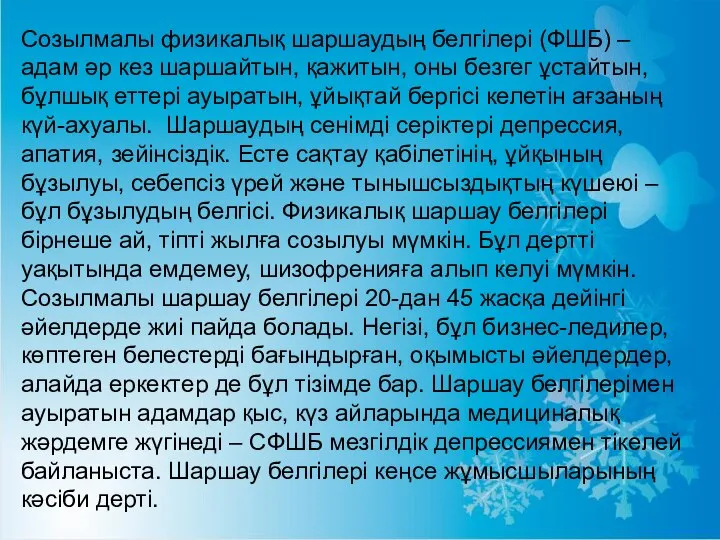 Созылмалы физикалық шаршаудың белгілері (ФШБ) – адам әр кез шаршайтын, қажитын, оны безгег ұстайтын, бұлшық еттері ауыратын, ұйықтай бергісі келетін ағзаның күй-ахуалы. Шаршаудың сенімді серіктері депрессия, апатия, зейінсіздік. Есте сақтау қабілетінің, ұйқының бұзылуы, себепсіз үрей және тынышсыздықтың күшеюі – бұл бұзылудың белгісі. Физикалық шаршау белгілері бірнеше ай, тіпті жылға созылуы мүмкін. Бұл дертті уақытында емдемеу, шизофренияға алып келуі мүмкін. Созылмалы шаршау белгілері 20-дан 45 жасқа дейінгі әйелдерде жиі пайда болады. Негізі, бұл бизнес-ледилер, көптеген белестерді бағындырған, оқымысты әйелдердер, алайда еркектер де бұл тізімде бар. Шаршау белгілерімен ауыратын адамдар қыс, күз айларында медициналық жәрдемге жүгінеді – СФШБ мезгілдік депрессиямен тікелей байланыста. Шаршау белгілері кеңсе жұмысшыларының кәсіби дерті.